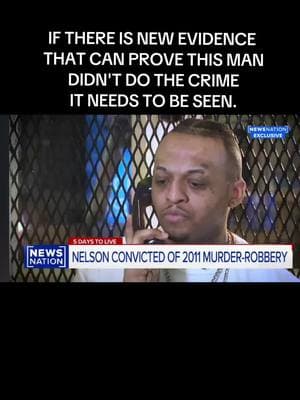 IF THERE IS NEW EVIDENCE THAT CAN PROVE THIS MAN DIDN'T DO THE CRIME IT NEEDS TO BE SEEN.

NEWSNATION EXCLUSIVE

5 DAYS TO LIVE

NEWS NATION

NELSON CONVICTED OF 2011 MURDER-ROBBERY